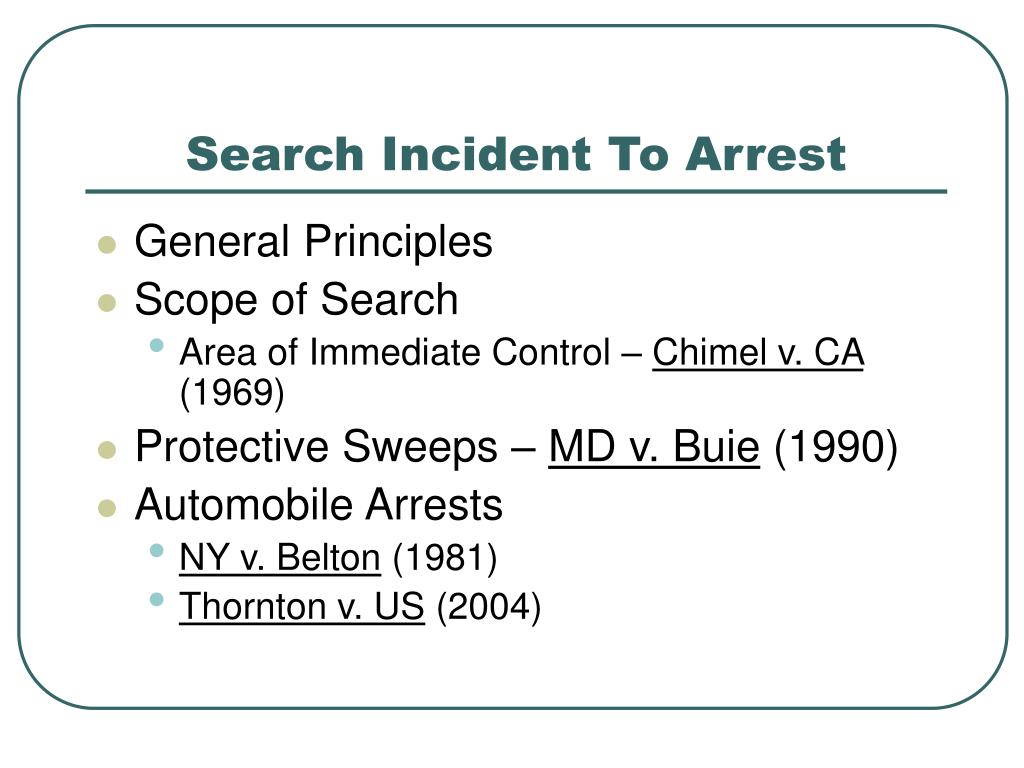 Search Incident To Arrest

- General Principles
- Scope of Search
  - Area of Immediate Control – Chimel v. CA (1969)
- Protective Sweeps – MD v. Buie (1990)
- Automobile Arrests
  - NY v. Belton (1981)
  - Thornton v. US (2004)